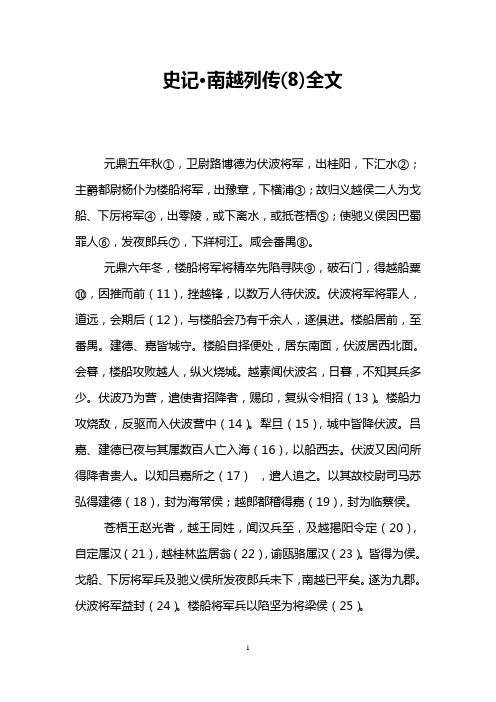 史记·南越列传(8)全文

元鼎五年秋①，卫尉路博德为伏波将军，出桂阳，下汇水②；主爵都尉杨仆为楼船将军，出豫章，下横浦③；故归义越侯二人为戈船、下厉将军④，出零陵，或下离水，或抵苍梧⑤；使驰义侯因巴蜀罪人⑥，发夜郎兵⑦，下牂柯江。咸会番禺⑧。

元鼎六年冬，楼船将军将精卒先陷寻陕⑨，破石门，得越船粟⑩，因推而前（11），挫越锋，以数万人待伏波。伏波将军将罪人，道远，会期后（12），与楼船会乃有千余人，遂俱进。楼船居前，至番禺。建德、嘉皆城守。楼船自择便处，居东南面，伏波居西北面。会暮，楼船攻败越人，纵火烧城。越素闻伏波名，日暮，不知其兵多少。伏波乃为营，遣使者招降者，赐印，复纵令相招（13）。楼船力攻烧敌，反驱而入伏波营中（14）。犁旦（15），城中皆降伏波。吕嘉、建德已夜与其属数百人亡入海（16），以船西去。伏波又因问所得降者贵人。以知吕嘉所之（17），遣人追之。以其故校尉司马苏弘得建德（18），封为海常侯；越郎都稽得嘉（19），封为临蔡侯。

苍梧王赵光者，越王同姓，闻汉兵至，及越揭阳令定（20），自定属汉（21），越桂林监居翁（22），谕瓯骆属汉（23）。皆得为侯。戈船、下厉将军兵及驰义侯所发夜郎兵未下，南越已平矣。遂为九郡。伏波将军益封（24）。楼船将军兵以陷坚为将梁侯（25）。

1